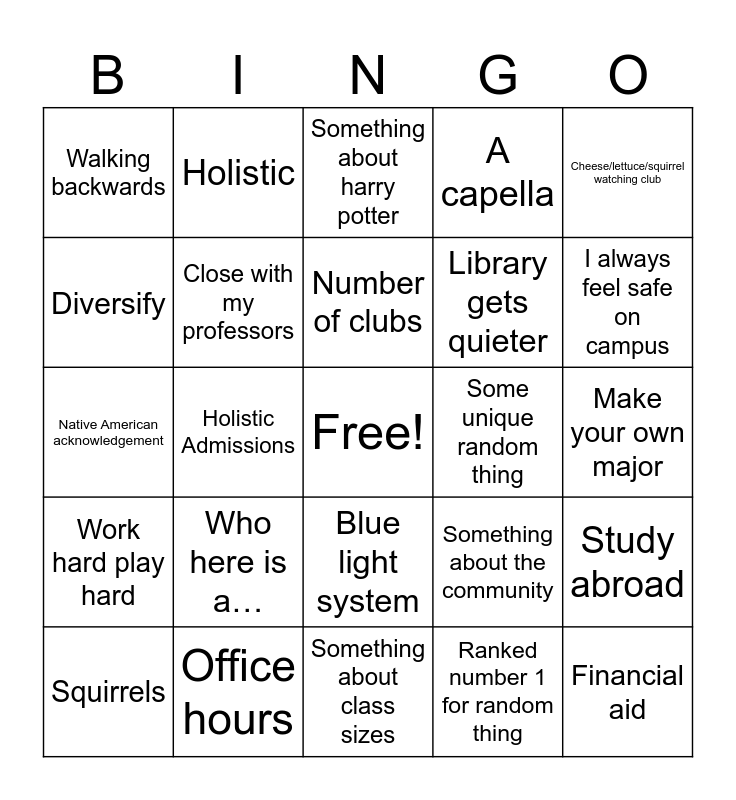 | B | I | N | G | O |
|---|---|---|---|---|
| Walking backwards | Holistic | Something about harry potter | A capella | Cheese/lettuce/squirrel watching club |
| Diversify | Close with my professors | Number of clubs | Library gets quieter | I always feel safe on campus |
| Native American acknowledgement | Holistic Admissions | Free! | Some unique random thing | Make your own major |
| Work hard play hard | Who here is a… | Blue light system | Something about the community | Study abroad |
| Squirrels | Office hours | Something about class sizes | Ranked number 1 for random thing | Financial aid |